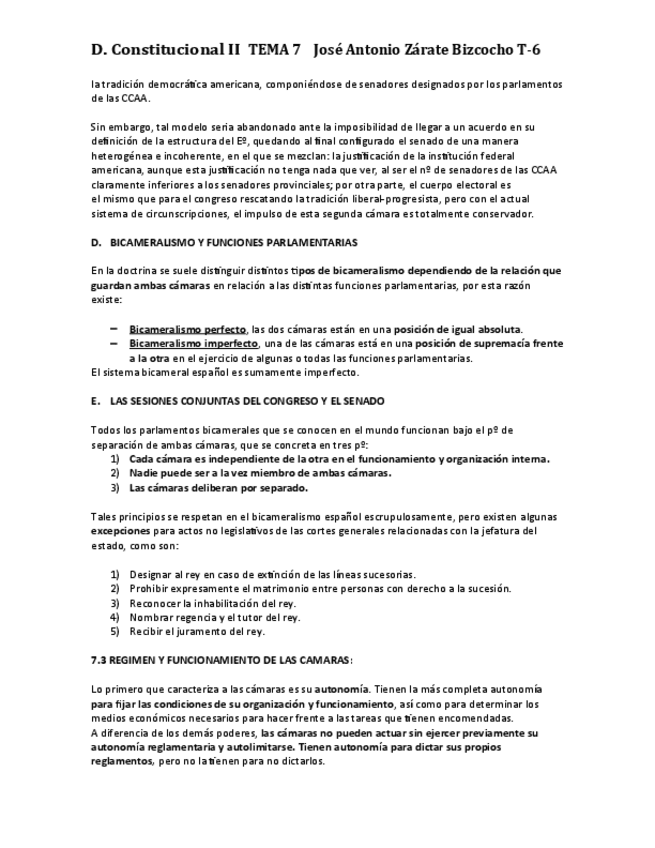 D. Constitucional II TEMA 7 José Antonio Zárate Bizcocho T-6

la tradición democrática americana, componiéndose de senadores designados por los parlamentos de las CCAA.

Sin embargo, tal modelo seria abandonado ante la imposibilidad de llegar a un acuerdo en su definición de la estructura del Eº, quedando al final configurado el senado de una manera heterogénea e incoherente, en el que se mezclan: la justificación de la institución federal americana, aunque esta justificación no tenga nada que ver, al ser el nº de senadores de las CCAA claramente inferiores a los senadores provinciales; por otra parte, el cuerpo electoral es el mismo que para el congreso rescatando la tradición liberal-progresista, pero con el actual sistema de circunscripciones, el impulso de esta segunda cámara es totalmente conservador.

D. BICAMERALISMO Y FUNCIONES PARLAMENTARIAS

En la doctrina se suele distinguir distintos tipos de bicameralismo dependiendo de la relación que guardan ambas cámaras en relación a las distintas funciones parlamentarias, por esta razón existe:

– Bicameralismo perfecto, las dos cámaras están en una posición de igual absoluta.
– Bicameralismo imperfecto, una de las cámaras está en una posición de supremacía frente a la otra en el ejercicio de algunas o todas las funciones parlamentarias.
El sistema bicameral español es sumamente imperfecto.

E. LAS SESIONES CONJUNTAS DEL CONGRESO Y EL SENADO

Todos los parlamentos bicamerales que se conocen en el mundo funcionan bajo el pº de separación de ambas cámaras, que se concreta en tres pº:
1) Cada cámara es independiente de la otra en el funcionamiento y organización interna.
2) Nadie puede ser a la vez miembro de ambas cámaras.
3) Las cámaras deliberan por separado.

Tales principios se respetan en el bicameralismo español escrupulosamente, pero existen algunas excepciones para actos no legislativos de las cortes generales relacionadas con la jefatura del estado, como son:

1) Designar al rey en caso de extinción de las líneas sucesorias.
2) Prohibir expresamente el matrimonio entre personas con derecho a la sucesión.
3) Reconocer la inhabilitación del rey.
4) Nombrar regencia y el tutor del rey.
5) Recibir el juramento del rey.

7.3 REGIMEN Y FUNCIONAMIENTO DE LAS CAMARAS:

Lo primero que caracteriza a las cámaras es su autonomía. Tienen la más completa autonomía para fijar las condiciones de su organización y funcionamiento, así como para determinar los medios económicos necesarios para hacer frente a las tareas que tienen encomendadas.
A diferencia de los demás poderes, las cámaras no pueden actuar sin ejercer previamente su autonomía reglamentaria y autolimitarse. Tienen autonomía para dictar sus propios reglamentos, pero no la tienen para no dictarlos.